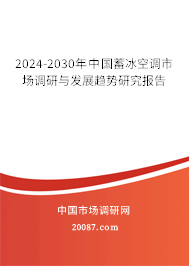 2024-2030年中国蓄冰空调市场调研与发展趋势研究报告

中国市场调研网

20087.com